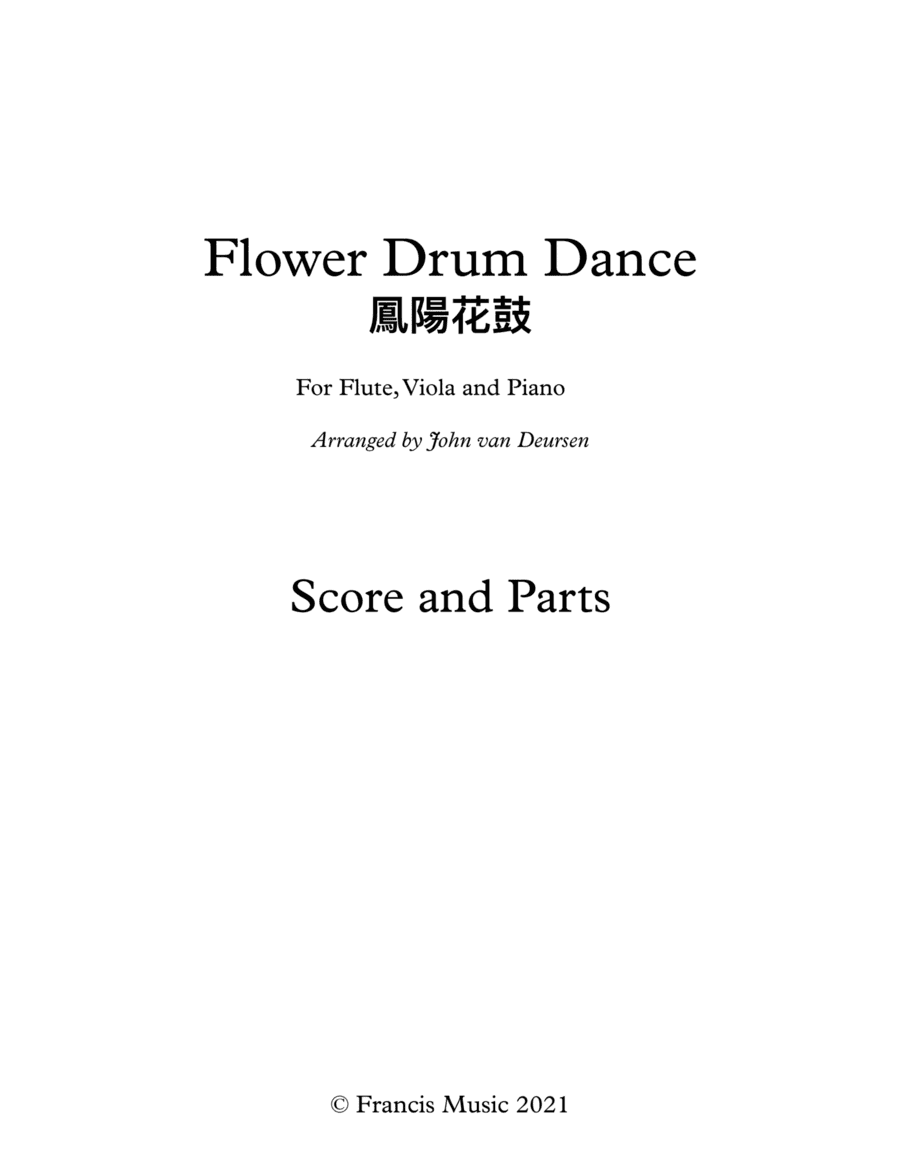 Flower Drum Dance
鳳陽花鼓

For Flute, Viola and Piano

Arranged by John van Deursen

Score and Parts

© Francis Music 2021